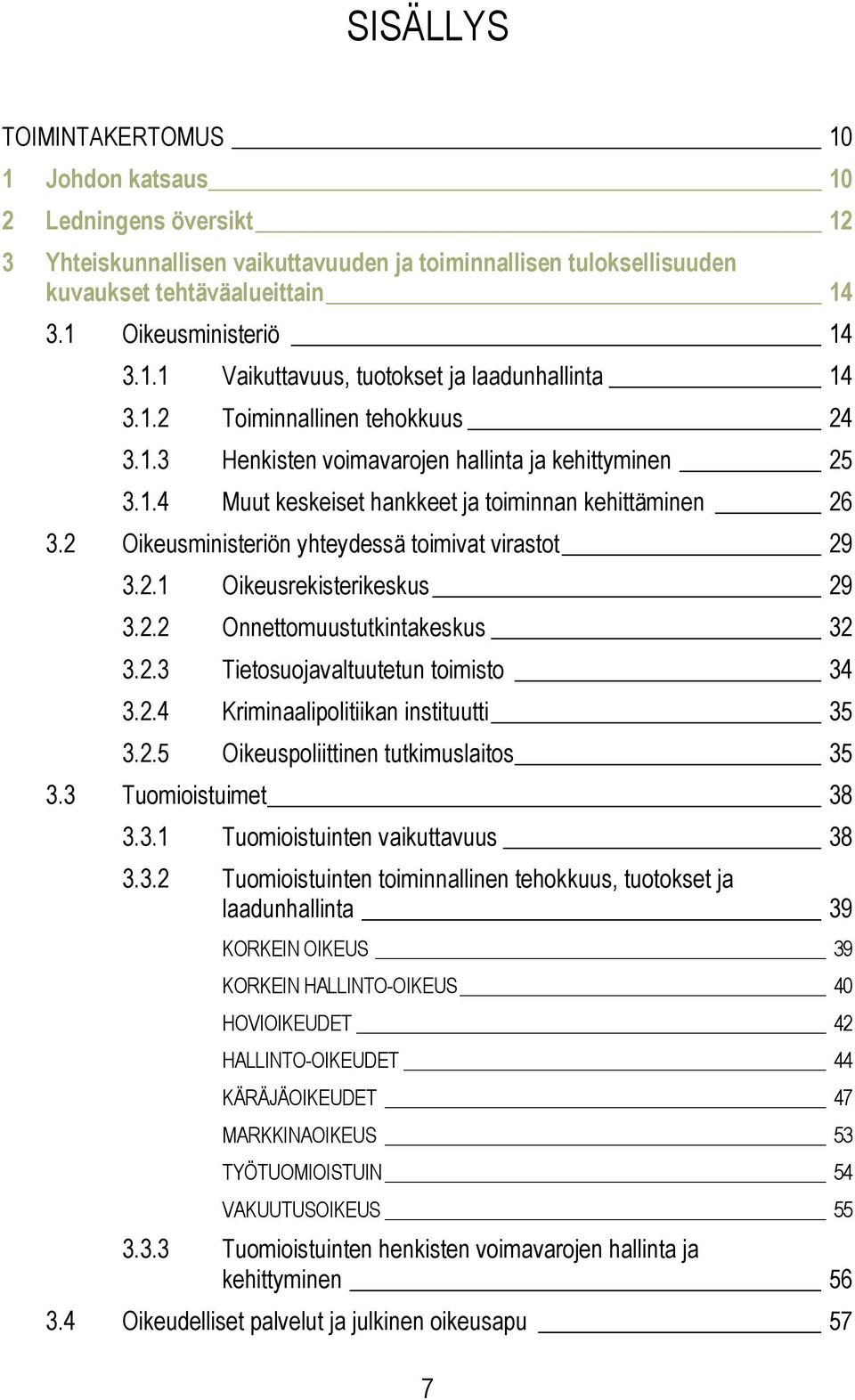 SISÄLLYS

TOIMINTAKERTOMUS 10

1 Johdon katsaus 10

2 Ledningens översikt 12

3 Yhteiskunnallisen vaikuttavuuden ja toiminnallisen tuloksellisuuden kuvaukset tehtäväalueittain 14

3.1 Oikeusministeriö 14

3.1.1 Vaikuttavuus, tuotokset ja laadunhallinta 14

3.1.2 Toiminnallinen tehokkuus 24

3.1.3 Henkisten voimavarojen hallinta ja kehittyminen 25

3.1.4 Muut keskeiset hankkeet ja toiminnan kehittäminen 26

3.2 Oikeusministeriön yhteydessä toimivat virastot 29

3.2.1 Oikeusrekisterikeskus 29

3.2.2 Onnettomuustutkintakeskus 32

3.2.3 Tietosuojavaltuutetun toimisto 34

3.2.4 Kriminaalipolitiikan instituutti 35

3.2.5 Oikeuspoliittinen tutkimuslaitos 35

3.3 Tuomioistuimet 38

3.3.1 Tuomioistuinten vaikuttavuus 38

3.3.2 Tuomioistuinten toiminnallinen tehokkuus, tuotokset ja laadunhallinta 39

KORKEIN OIKEUS 39

KORKEIN HALLINTO-OIKEUS 40

HOVIOIKEUDET 42

HALLINTO-OIKEUDET 44

KÄRÄJÄOIKEUDET 47

MARKKINAOIKEUS 53

TYÖTUOMIOISTUIN 54

VAKUUTUSOIKEUS 55

3.3.3 Tuomioistuinten henkisten voimavarojen hallinta ja kehittyminen 56

3.4 Oikeudelliset palvelut ja julkinen oikeusapu 57

7